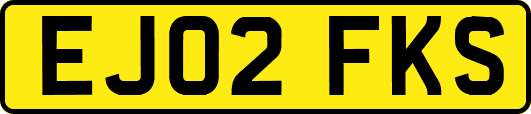 EJ02 FKS